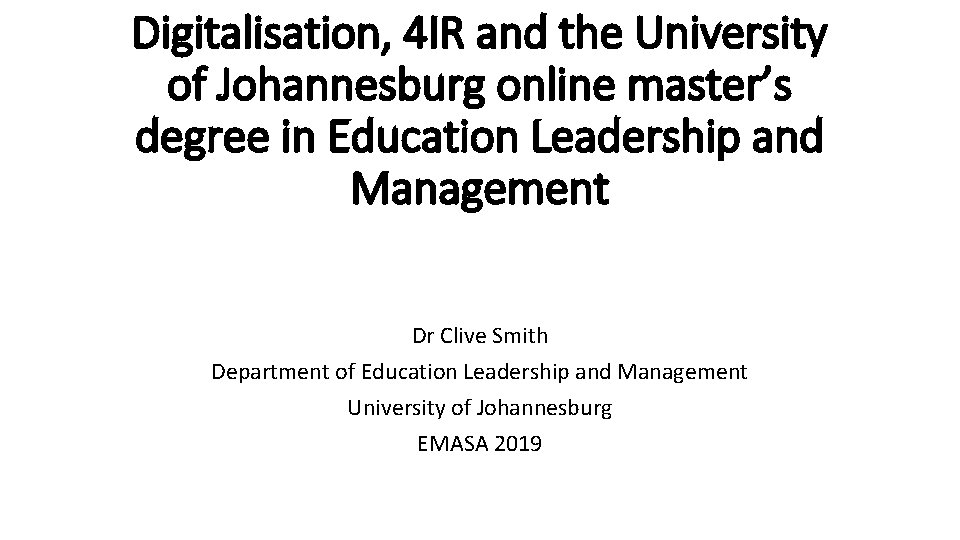 Digitalisation, 4IR and the University of Johannesburg online master's degree in Education Leadership and Management

Dr Clive Smith
Department of Education Leadership and Management
University of Johannesburg
EMASA 2019